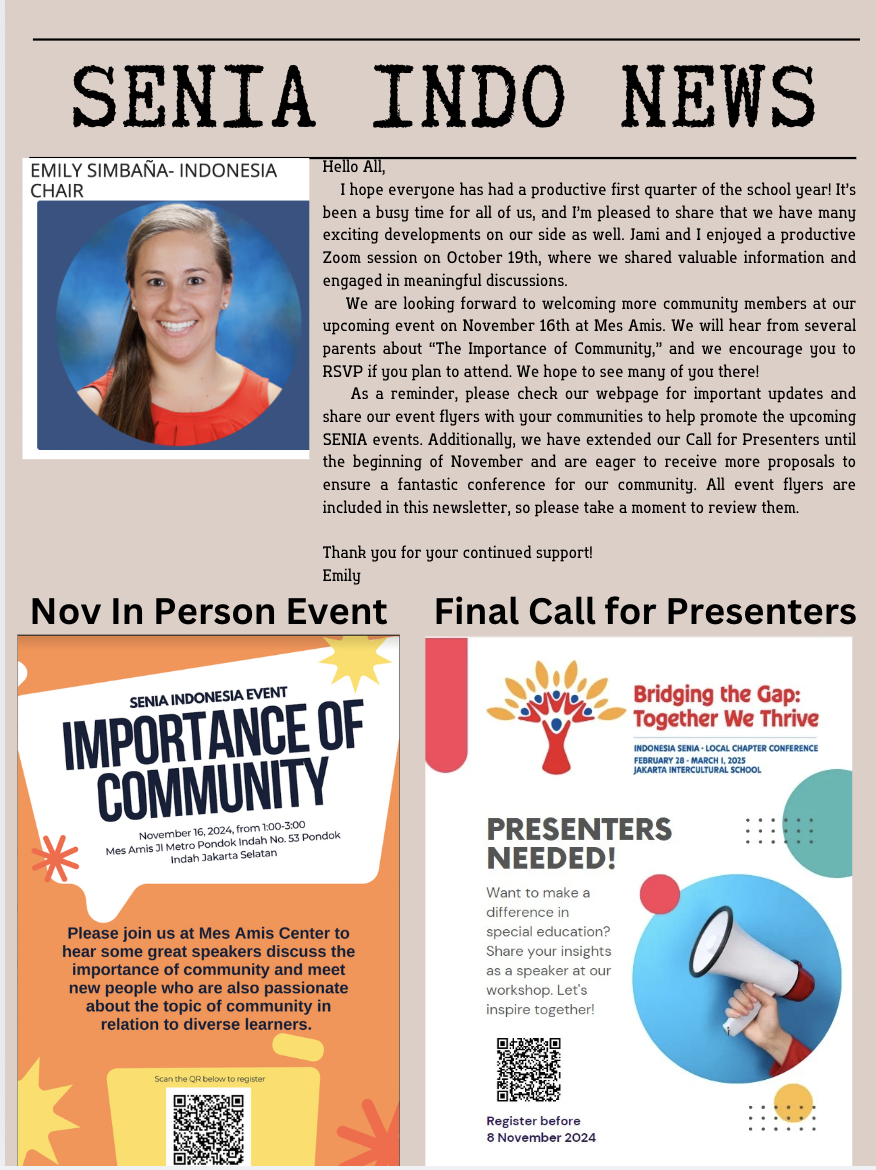 SENIA INDO NEWS

EMILY SIMBAÑA- INDONESIA CHAIR

Hello All,

I hope everyone has had a productive first quarter of the school year! It's been a busy time for all of us, and I'm pleased to share that we have many exciting developments on our side as well. Jami and I enjoyed a productive Zoom session on October 19th, where we shared valuable information and engaged in meaningful discussions.

We are looking forward to welcoming more community members at our upcoming event on November 16th at Mes Amis. We will hear from several parents about "The Importance of Community," and we encourage you to RSVP if you plan to attend. We hope to see many of you there!

As a reminder, please check our webpage for important updates and share our event flyers with your communities to help promote the upcoming SENIA events. Additionally, we have extended our Call for Presenters until the beginning of November and are eager to receive more proposals to ensure a fantastic conference for our community. All event flyers are included in this newsletter, so please take a moment to review them.

Thank you for your continued support!
Emily

Nov In Person Event

SENIA INDONESIA EVENT
IMPORTANCE OF COMMUNITY
November 16, 2024, from 1:00-3:00
Mes Amis Jl Metro Pondok Indah No. 53 Pondok Indah Jakarta Selatan

Please join us at Mes Amis Center to hear some great speakers discuss the importance of community and meet new people who are also passionate about the topic of community in relation to diverse learners.

Scan the QR below to register

Final Call for Presenters

Bridging the Gap: Together We Thrive
INDONESIA SENIA - LOCAL CHAPTER CONFERENCE
FEBRUARY 28 - MARCH 1, 2025
JAKARTA INTERCULTURAL SCHOOL

PRESENTERS NEEDED!
Want to make a difference in special education? Share your insights as a speaker at our workshop. Let's inspire together!

Register before
8 November 2024